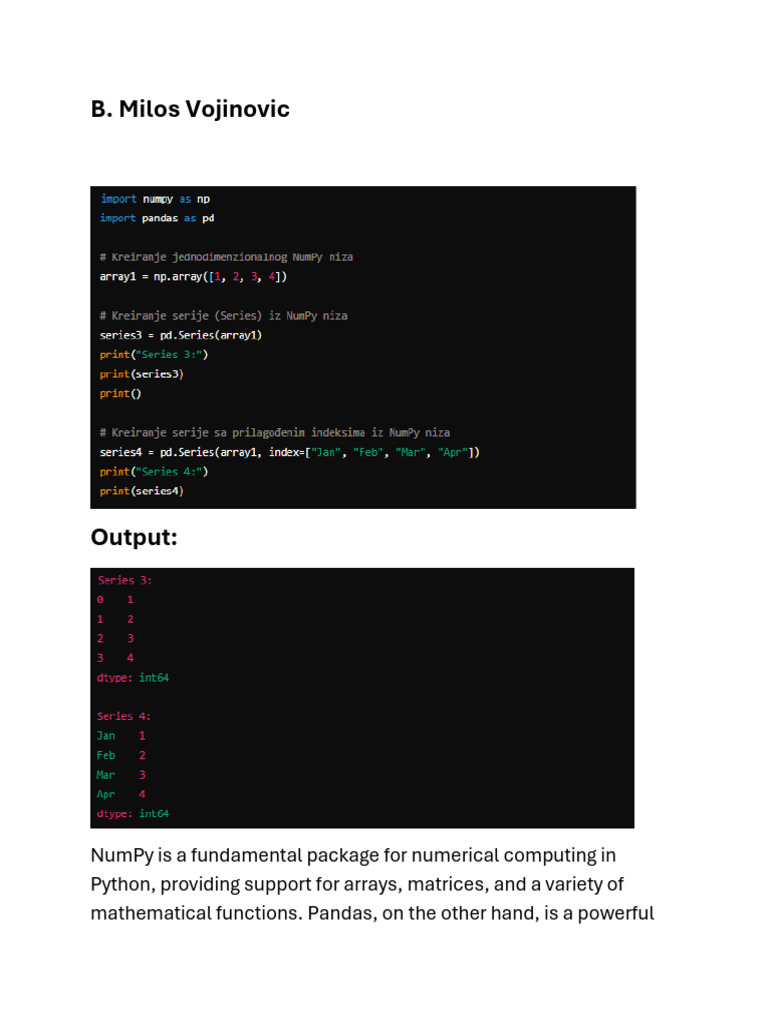 B. Milos Vojinovic

import numpy as np
import pandas as pd

# Kreiranje jednodimenzionalnog NumPy niza
array1 = np.array([1, 2, 3, 4])

# Kreiranje serije (Series) iz NumPy niza
series3 = pd.Series(array1)
print("Series 3:")
print(series3)
print()

# Kreiranje serije sa prilagođenim indeksima iz NumPy niza
series4 = pd.Series(array1, index=["Jan", "Feb", "Mar", "Apr"])
print("Series 4:")
print(series4)

Output:

Series 3:
0    1
1    2
2    3
3    4
dtype: int64

Series 4:
Jan    1
Feb    2
Mar    3
Apr    4
dtype: int64

NumPy is a fundamental package for numerical computing in Python, providing support for arrays, matrices, and a variety of mathematical functions. Pandas, on the other hand, is a powerful